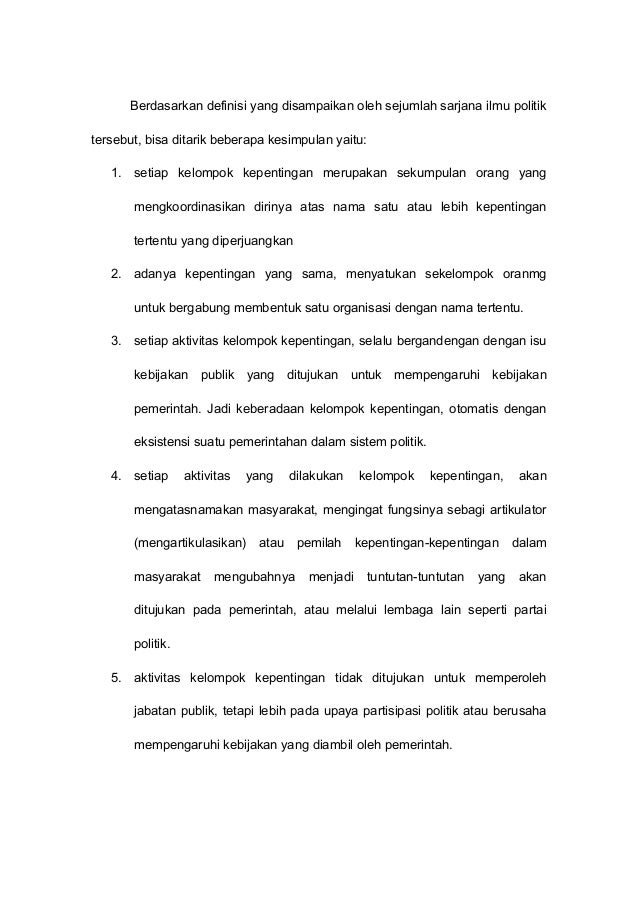 Berdasarkan definisi yang disampaikan oleh sejumlah sarjana ilmu politik tersebut, bisa ditarik beberapa kesimpulan yaitu:

1. setiap kelompok kepentingan merupakan sekumpulan orang yang mengkoordinasikan dirinya atas nama satu atau lebih kepentingan tertentu yang diperjuangkan
2. adanya kepentingan yang sama, menyatukan sekelompok oranmg untuk bergabung membentuk satu organisasi dengan nama tertentu.
3. setiap aktivitas kelompok kepentingan, selalu bergandengan dengan isu kebijakan publik yang ditujukan untuk mempengaruhi kebijakan pemerintah. Jadi keberadaan kelompok kepentingan, otomatis dengan eksistensi suatu pemerintahan dalam sistem politik.
4. setiap aktivitas yang dilakukan kelompok kepentingan, akan mengatasnamakan masyarakat, mengingat fungsinya sebagi artikulator (mengartikulasikan) atau pemilah kepentingan-kepentingan dalam masyarakat mengubahnya menjadi tuntutan-tuntutan yang akan ditujukan pada pemerintah, atau melalui lembaga lain seperti partai politik.
5. aktivitas kelompok kepentingan tidak ditujukan untuk memperoleh jabatan publik, tetapi lebih pada upaya partisipasi politik atau berusaha mempengaruhi kebijakan yang diambil oleh pemerintah.